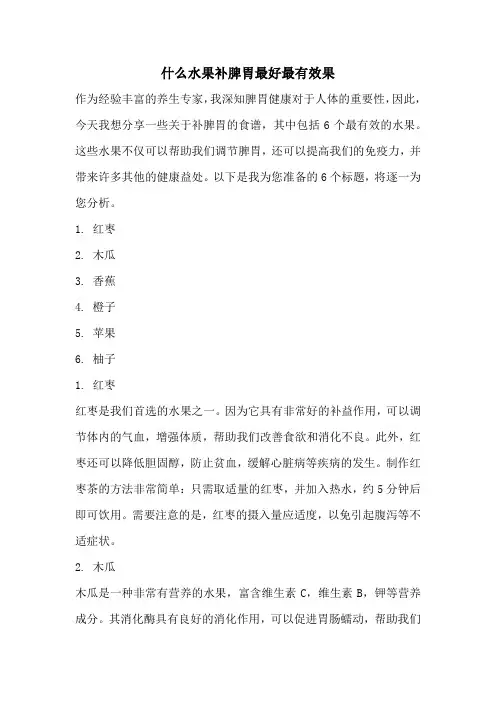 什么水果补脾胃最好最有效果

作为经验丰富的养生专家，我深知脾胃健康对于人体的重要性，因此，今天我想分享一些关于补脾胃的食谱，其中包括 6 个最有效的水果。这些水果不仅可以帮助我们调节脾胃，还可以提高我们的免疫力，并带来许多其他的健康益处。以下是我为您准备的 6 个标题，将逐一为您分析。

1. 红枣

2. 木瓜

3. 香蕉

4. 橙子

5. 苹果

6. 柚子

1. 红枣

红枣是我们首选的水果之一。因为它具有非常好的补益作用，可以调节体内的气血，增强体质，帮助我们改善食欲和消化不良。此外，红枣还可以降低胆固醇，防止贫血，缓解心脏病等疾病的发生。制作红枣茶的方法非常简单：只需取适量的红枣，并加入热水，约 5 分钟后即可饮用。需要注意的是，红枣的摄入量应适度，以免引起腹泻等不适症状。

2. 木瓜

木瓜是一种非常有营养的水果，富含维生素 C，维生素 B，钾等营养成分。其消化酶具有良好的消化作用，可以促进胃肠蠕动，帮助我们